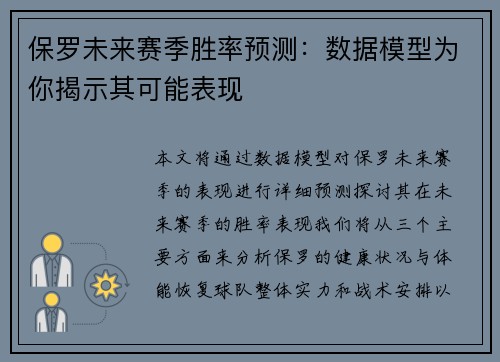 保罗未来赛季胜率预测：数据模型为你揭示其可能表现

本文将通过数据模型对保罗未来赛季的表现进行详细预测探讨其在未来赛季的胜率表现我们将从三个主要方面来分析保罗的健康状况与体能恢复球队整体实力和战术安排以